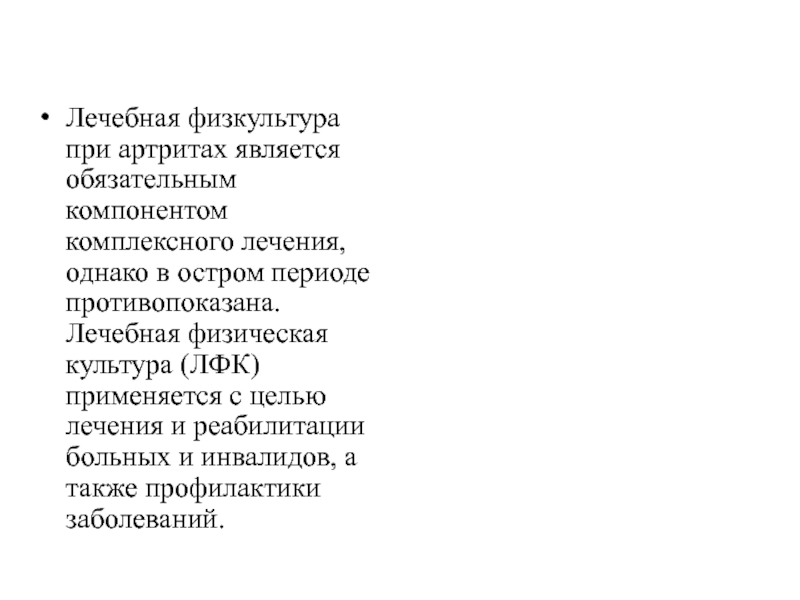 • Лечебная физкультура при артритах является обязательным компонентом комплексного лечения, однако в остром периоде противопоказана. Лечебная физическая культура (ЛФК) применяется с целью лечения и реабилитации больных и инвалидов, а также профилактики заболеваний.